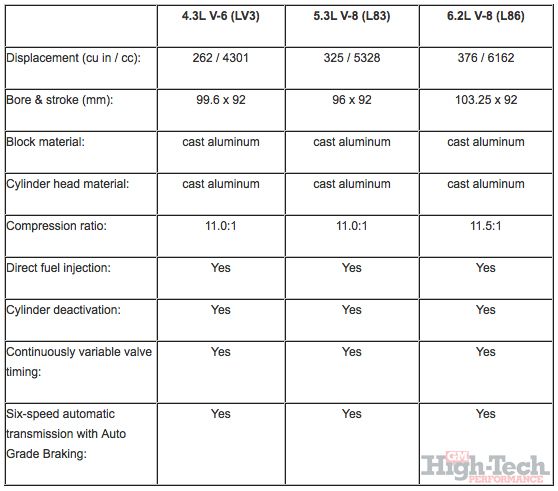 | | 4.3L V-6 (LV3) | 5.3L V-8 (L83) | 6.2L V-8 (L86) |
|---|---|---|---|
| Displacement (cu in / cc): | 262 / 4301 | 325 / 5328 | 376 / 6162 |
| Bore & stroke (mm): | 99.6 x 92 | 96 x 92 | 103.25 x 92 |
| Block material: | cast aluminum | cast aluminum | cast aluminum |
| Cylinder head material: | cast aluminum | cast aluminum | cast aluminum |
| Compression ratio: | 11.0:1 | 11.0:1 | 11.5:1 |
| Direct fuel injection: | Yes | Yes | Yes |
| Cylinder deactivation: | Yes | Yes | Yes |
| Continuously variable valve timing: | Yes | Yes | Yes |
| Six-speed automatic transmission with Auto Grade Braking: | Yes | Yes | Yes |

GM High-Tech PERFORMANCE